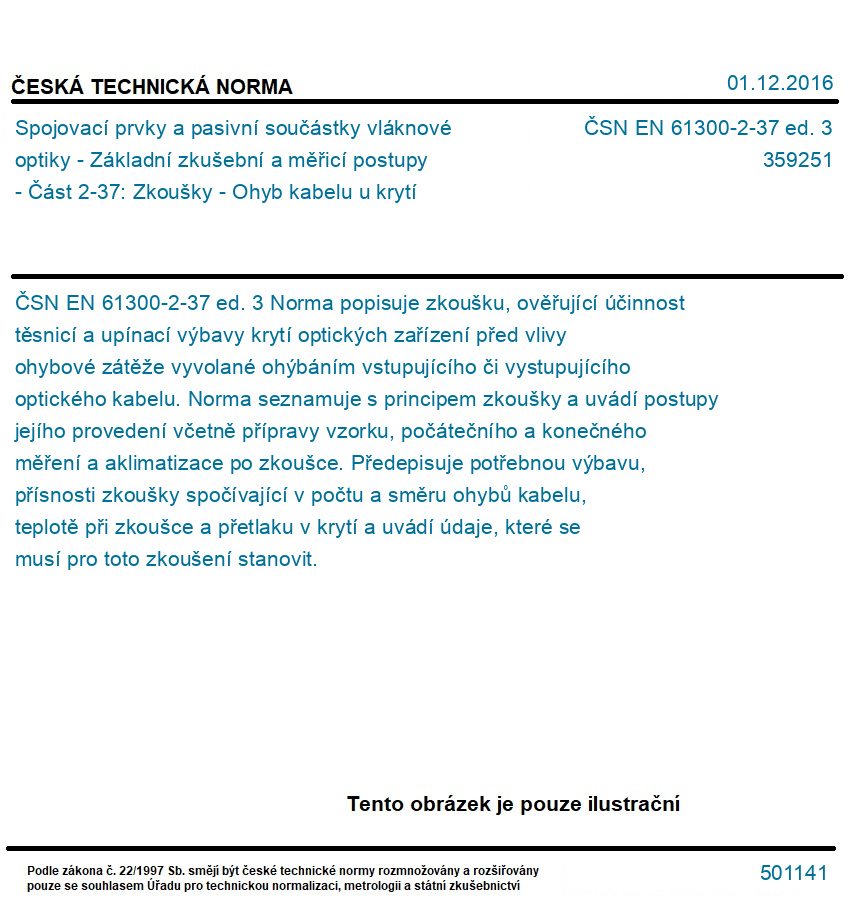 ČESKÁ TECHNICKÁ NORMA

01.12.2016

Spojovací prvky a pasivní součástky vláknové optiky - Základní zkušební a měřicí postupy - Část 2-37: Zkoušky - Ohyb kabelu u krytí

ČSN EN 61300-2-37 ed. 3
359251

ČSN EN 61300-2-37 ed. 3 Norma popisuje zkoušku, ověřující účinnost těsnicí a upínací výbavy krytí optických zařízení před vlivy ohybové zátěže vyvolané ohýbáním vstupujícího či vystupujícího optického kabelu. Norma seznamuje s principem zkoušky a uvádí postupy jejího provedení včetně přípravy vzorku, počátečního a konečného měření a aklimatizace po zkoušce. Předepisuje potřebnou výbavu, přísnosti zkoušky spočívající v počtu a směru ohybů kabelu, teplotě při zkoušce a přetlaku v krytí a uvádí údaje, které se musí pro toto zkoušení stanovit.

Tento obrázek je pouze ilustrační

Podle zákona č. 22/1997 Sb. smějí být české technické normy rozmnožovány a rozšiřovány pouze se souhlasem Úřadu pro technickou normalizaci, metrologii a státní zkušebnictví

501141